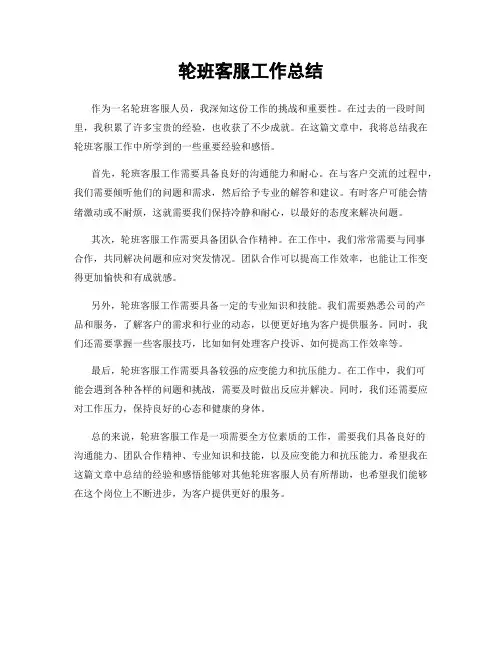 轮班客服工作总结

作为一名轮班客服人员，我深知这份工作的挑战和重要性。在过去的一段时间里，我积累了许多宝贵的经验，也收获了不少成就。在这篇文章中，我将总结我在轮班客服工作中所学到的一些重要经验和感悟。

首先，轮班客服工作需要具备良好的沟通能力和耐心。在与客户交流的过程中，我们需要倾听他们的问题和需求，然后给予专业的解答和建议。有时客户可能会情绪激动或不耐烦，这就需要我们保持冷静和耐心，以最好的态度来解决问题。

其次，轮班客服工作需要具备团队合作精神。在工作中，我们常常需要与同事合作，共同解决问题和应对突发情况。团队合作可以提高工作效率，也能让工作变得更加愉快和有成就感。

另外，轮班客服工作需要具备一定的专业知识和技能。我们需要熟悉公司的产品和服务，了解客户的需求和行业的动态，以便更好地为客户提供服务。同时，我们还需要掌握一些客服技巧，比如如何处理客户投诉、如何提高工作效率等。

最后，轮班客服工作需要具备较强的应变能力和抗压能力。在工作中，我们可能会遇到各种各样的问题和挑战，需要及时做出反应并解决。同时，我们还需要应对工作压力，保持良好的心态和健康的身体。

总的来说，轮班客服工作是一项需要全方位素质的工作，需要我们具备良好的沟通能力、团队合作精神、专业知识和技能，以及应变能力和抗压能力。希望我在这篇文章中总结的经验和感悟能够对其他轮班客服人员有所帮助，也希望我们能够在这个岗位上不断进步，为客户提供更好的服务。